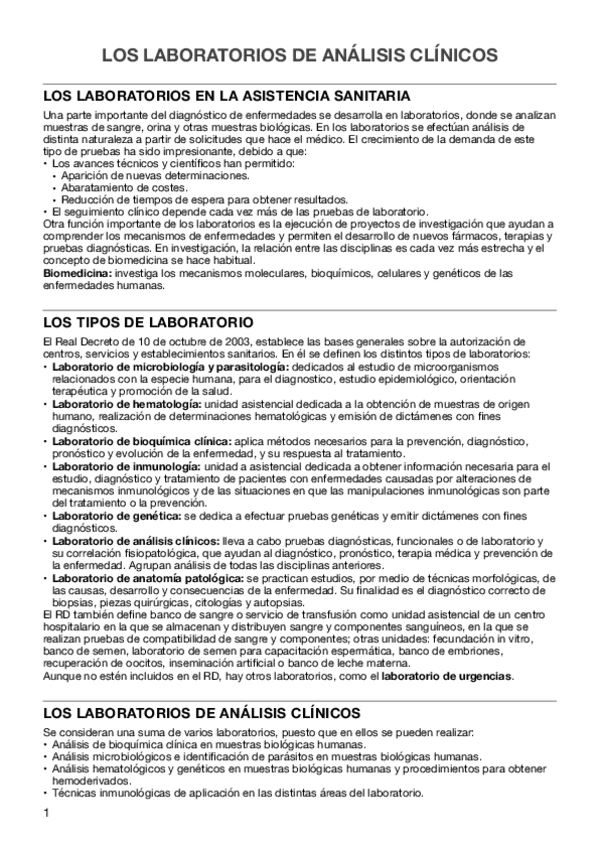 LOS LABORATORIOS DE ANÁLISIS CLÍNICOS

LOS LABORATORIOS EN LA ASISTENCIA SANITARIA

Una parte importante del diagnóstico de enfermedades se desarrolla en laboratorios, donde se analizan muestras de sangre, orina y otras muestras biológicas. En los laboratorios se efectúan análisis de distinta naturaleza a partir de solicitudes que hace el médico. El crecimiento de la demanda de este tipo de pruebas ha sido impresionante, debido a que:
• Los avances técnicos y científicos han permitido:
 • Aparición de nuevas determinaciones.
 • Abaratamiento de costes.
 • Reducción de tiempos de espera para obtener resultados.
• El seguimiento clínico depende cada vez más de las pruebas de laboratorio.
Otra función importante de los laboratorios es la ejecución de proyectos de investigación que ayudan a comprender los mecanismos de enfermedades y permiten el desarrollo de nuevos fármacos, terapias y pruebas diagnósticas. En investigación, la relación entre las disciplinas es cada vez más estrecha y el concepto de biomedicina se hace habitual.
Biomedicina: investiga los mecanismos moleculares, bioquímicos, celulares y genéticos de las enfermedades humanas.

LOS TIPOS DE LABORATORIO

El Real Decreto de 10 de octubre de 2003, establece las bases generales sobre la autorización de centros, servicios y establecimientos sanitarios. En él se definen los distintos tipos de laboratorios:
• Laboratorio de microbiología y parasitología: dedicados al estudio de microorganismos relacionados con la especie humana, para el diagnostico, estudio epidemiológico, orientación terapéutica y promoción de la salud.
• Laboratorio de hematología: unidad asistencial dedicada a la obtención de muestras de origen humano, realización de determinaciones hematológicas y emisión de dictámenes con fines diagnósticos.
• Laboratorio de bioquímica clínica: aplica métodos necesarios para la prevención, diagnóstico, pronóstico y evolución de la enfermedad, y su respuesta al tratamiento.
• Laboratorio de inmunología: unidad a asistencial dedicada a obtener información necesaria para el estudio, diagnóstico y tratamiento de pacientes con enfermedades causadas por alteraciones de mecanismos inmunológicos y de las situaciones en que las manipulaciones inmunológicas son parte del tratamiento o la prevención.
• Laboratorio de genética: se dedica a efectuar pruebas genéticas y emitir dictámenes con fines diagnósticos.
• Laboratorio de análisis clínicos: lleva a cabo pruebas diagnósticas, funcionales o de laboratorio y su correlación fisiopatológica, que ayudan al diagnóstico, pronóstico, terapia médica y prevención de la enfermedad. Agrupan análisis de todas las disciplinas anteriores.
• Laboratorio de anatomía patológica: se practican estudios, por medio de técnicas morfológicas, de las causas, desarrollo y consecuencias de la enfermedad. Su finalidad es el diagnóstico correcto de biopsias, piezas quirúrgicas, citologías y autopsias.
El RD también define banco de sangre o servicio de transfusión como unidad asistencial de un centro hospitalario en la que se almacenan y distribuyen sangre y componentes sanguíneos, en la que se realizan pruebas de compatibilidad de sangre y componentes; otras unidades: fecundación in vitro, banco de semen, laboratorio de semen para capacitación espermática, banco de embriones, recuperación de oocitos, inseminación artificial o banco de leche materna.
Aunque no estén incluidos en el RD, hay otros laboratorios, como el laboratorio de urgencias.

LOS LABORATORIOS DE ANÁLISIS CLÍNICOS

Se consideran una suma de varios laboratorios, puesto que en ellos se pueden realizar:
• Análisis de bioquímica clínica en muestras biológicas humanas.
• Análisis microbiológicos e identificación de parásitos en muestras biológicas humanas.
• Análisis hematológicos y genéticos en muestras biológicas humanas y procedimientos para obtener hemoderivados.
• Técnicas inmunológicas de aplicación en las distintas áreas del laboratorio.

1